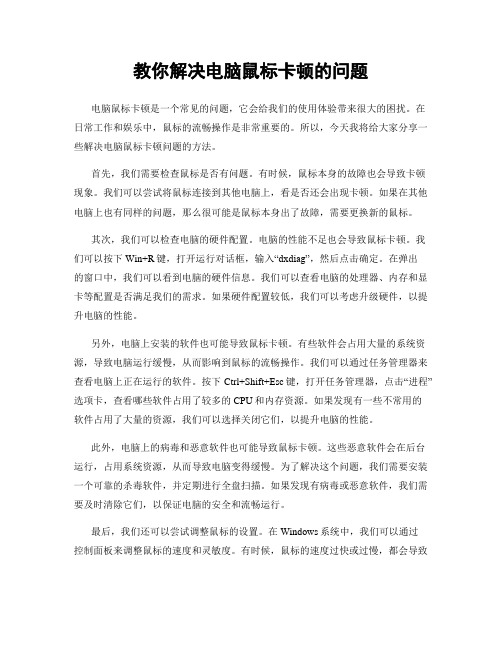 教你解决电脑鼠标卡顿的问题

电脑鼠标卡顿是一个常见的问题，它会给我们的使用体验带来很大的困扰。在日常工作和娱乐中，鼠标的流畅操作是非常重要的。所以，今天我将给大家分享一些解决电脑鼠标卡顿问题的方法。

首先，我们需要检查鼠标是否有问题。有时候，鼠标本身的故障也会导致卡顿现象。我们可以尝试将鼠标连接到其他电脑上，看是否还会出现卡顿。如果在其他电脑上也有同样的问题，那么很可能是鼠标本身出了故障，需要更换新的鼠标。

其次，我们可以检查电脑的硬件配置。电脑的性能不足也会导致鼠标卡顿。我们可以按下 Win+R 键，打开运行对话框，输入“dxdiag”，然后点击确定。在弹出的窗口中，我们可以看到电脑的硬件信息。我们可以查看电脑的处理器、内存和显卡等配置是否满足我们的需求。如果硬件配置较低，我们可以考虑升级硬件，以提升电脑的性能。

另外，电脑上安装的软件也可能导致鼠标卡顿。有些软件会占用大量的系统资源，导致电脑运行缓慢，从而影响到鼠标的流畅操作。我们可以通过任务管理器来查看电脑上正在运行的软件。按下 Ctrl+Shift+Esc 键，打开任务管理器，点击“进程”选项卡，查看哪些软件占用了较多的 CPU 和内存资源。如果发现有一些不常用的软件占用了大量的资源，我们可以选择关闭它们，以提升电脑的性能。

此外，电脑上的病毒和恶意软件也可能导致鼠标卡顿。这些恶意软件会在后台运行，占用系统资源，从而导致电脑变得缓慢。为了解决这个问题，我们需要安装一个可靠的杀毒软件，并定期进行全盘扫描。如果发现有病毒或恶意软件，我们需要及时清除它们，以保证电脑的安全和流畅运行。

最后，我们还可以尝试调整鼠标的设置。在 Windows 系统中，我们可以通过控制面板来调整鼠标的速度和灵敏度。有时候，鼠标的速度过快或过慢，都会导致